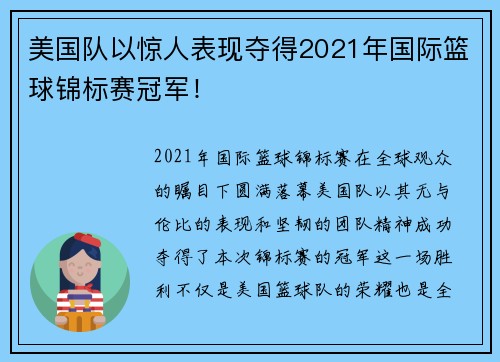 美国队以惊人表现夺得2021年国际篮球锦标赛冠军！

2021年国际篮球锦标赛在全球观众的瞩目下圆满落幕美国队以其无与伦比的表现和坚韧的团队精神成功夺得了本次锦标赛的冠军这一场胜利不仅是美国篮球队的荣耀也是全